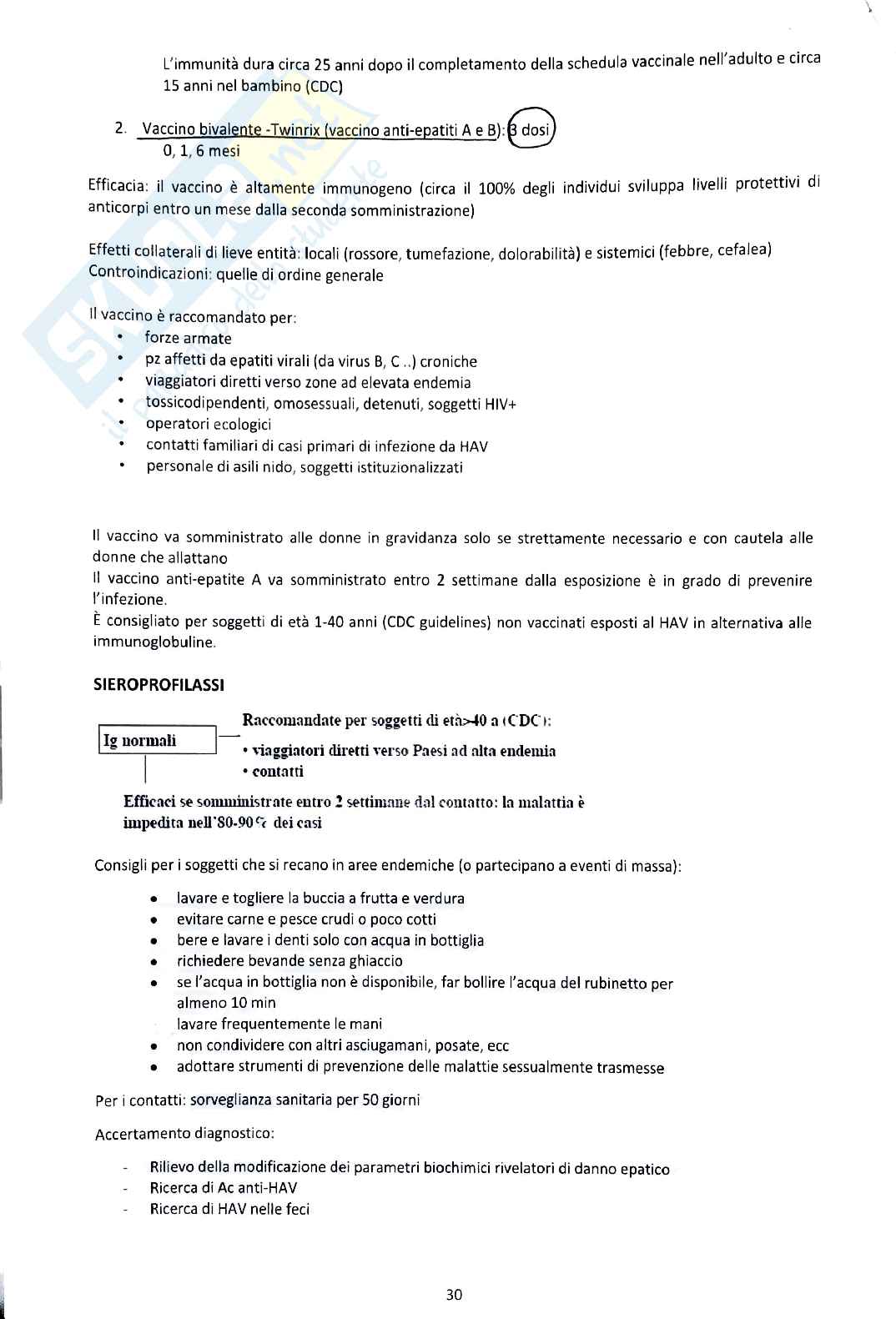 L'immunità dura circa 25 anni dopo il completamento della schedula vaccinale nell'adulto e circa 15 anni nel bambino (CDC)

2. Vaccino bivalente -Twinrix (vaccino anti-epatiti A e B): 3 dosi
0, 1, 6 mesi

Efficacia: il vaccino è altamente immunogeno (circa il 100% degli individui sviluppa livelli protettivi di anticorpi entro un mese dalla seconda somministrazione)

Effetti collaterali di lieve entità: locali (rossore, tumefazione, dolorabilità) e sistemici (febbre, cefalea)
Controindicazioni: quelle di ordine generale

Il vaccino è raccomandato per:
• forze armate
• pz affetti da epatiti virali (da virus B, C ..) croniche
• viaggiatori diretti verso zone ad elevata endemia
• tossicodipendenti, omosessuali, detenuti, soggetti HIV+
• operatori ecologici
• contatti familiari di casi primari di infezione da HAV
• personale di asili nido, soggetti istituzionalizzati

Il vaccino va somministrato alle donne in gravidanza solo se strettamente necessario e con cautela alle donne che allattano
Il vaccino anti-epatite A va somministrato entro 2 settimane dalla esposizione è in grado di prevenire l'infezione.
È consigliato per soggetti di età 1-40 anni (CDC guidelines) non vaccinati esposti al HAV in alternativa alle immunoglobuline.

SIEROPROFILASSI

Ig normali

Raccomandate per soggetti di età>40 a (CDC):
• viaggiatori diretti verso Paesi ad alta endemia
• contatti

Efficaci se somministrate entro 2 settimane dal contatto: la malattia è impedita nell'80-90% dei casi

Consigli per i soggetti che si recano in aree endemiche (o partecipano a eventi di massa):

• lavare e togliere la buccia a frutta e verdura
• evitare carne e pesce crudi o poco cotti
• bere e lavare i denti solo con acqua in bottiglia
• richiedere bevande senza ghiaccio
• se l'acqua in bottiglia non è disponibile, far bollire l'acqua del rubinetto per almeno 10 min
lavare frequentemente le mani
• non condividere con altri asciugamani, posate, ecc
• adottare strumenti di prevenzione delle malattie sessualmente trasmesse

Per i contatti: sorveglianza sanitaria per 50 giorni

Accertamento diagnostico:

- Rilievo della modificazione dei parametri biochimici rivelatori di danno epatico
- Ricerca di Ac anti-HAV
- Ricerca di HAV nelle feci

30